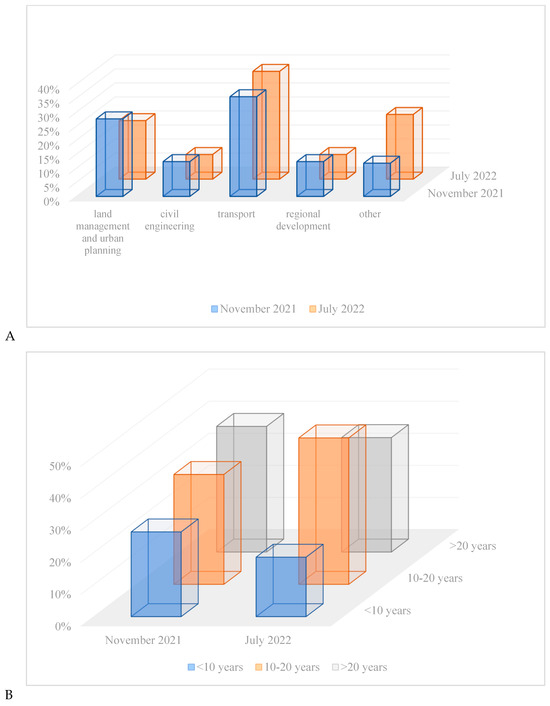 40%
35%
30%
25%
20%
15%
10%
5%
0%

land management and urban planning
civil engineering
transport
regional development
other

July 2022
November 2021

November 2021
July 2022

A

50%
40%
30%
20%
10%
0%

November 2021
July 2022

>20 years
10-20 years
<10 years

<10 years
10-20 years
>20 years

B